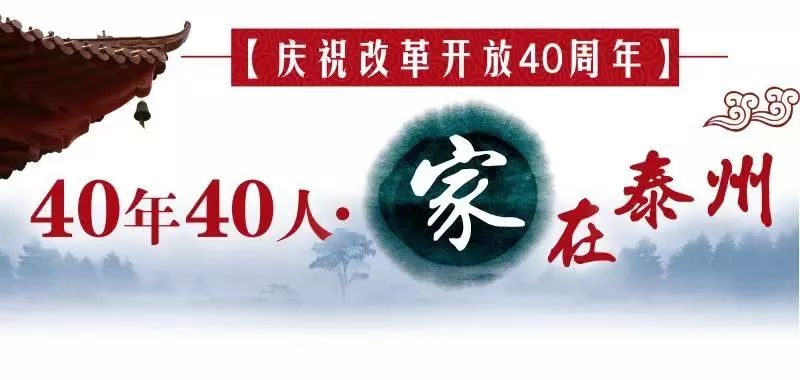 【庆祝改革开放40周年】

40年40人·家在泰州